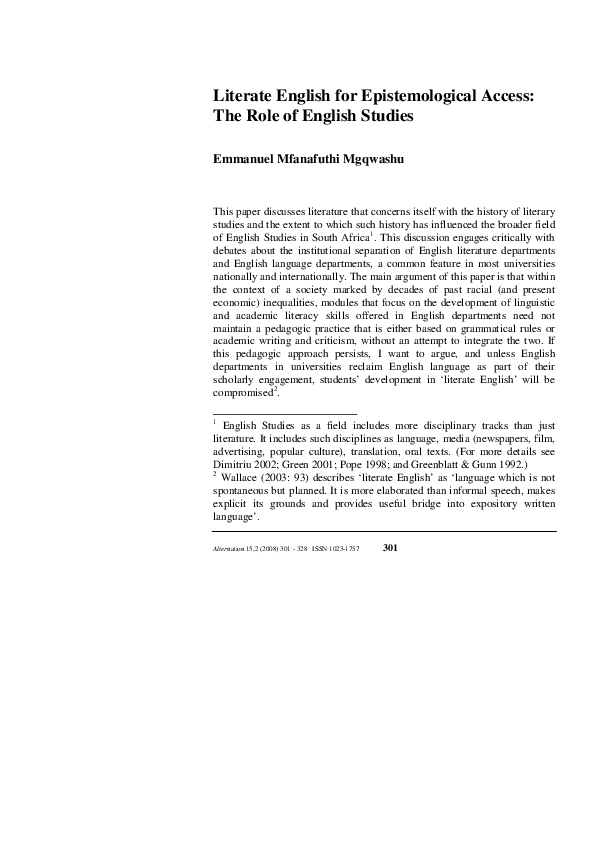 Literate English for Epistemological Access: The Role of English Studies

Emmanuel Mfanafuthi Mgqwashu

This paper discusses literature that concerns itself with the history of literary studies and the extent to which such history has influenced the broader field of English Studies in South Africa$^1$. This discussion engages critically with debates about the institutional separation of English literature departments and English language departments, a common feature in most universities nationally and internationally. The main argument of this paper is that within the context of a society marked by decades of past racial (and present economic) inequalities, modules that focus on the development of linguistic and academic literacy skills offered in English departments need not maintain a pedagogic practice that is either based on grammatical rules or academic writing and criticism, without an attempt to integrate the two. If this pedagogic approach persists, I want to argue, and unless English departments in universities reclaim English language as part of their scholarly engagement, students' development in 'literate English' will be compromised$^2$.

$^1$ English Studies as a field includes more disciplinary tracks than just literature. It includes such disciplines as language, media (newspapers, film, advertising, popular culture), translation, oral texts. (For more details see Dimitriu 2002; Green 2001; Pope 1998; and Greenblatt & Gunn 1992.)
$^2$ Wallace (2003: 93) describes 'literate English' as 'language which is not spontaneous but planned. It is more elaborated than informal speech, makes explicit its grounds and provides useful bridge into expository written language'.

Alternation 15,2 (2008) 301 - 328 ISSN 1023-1757 301